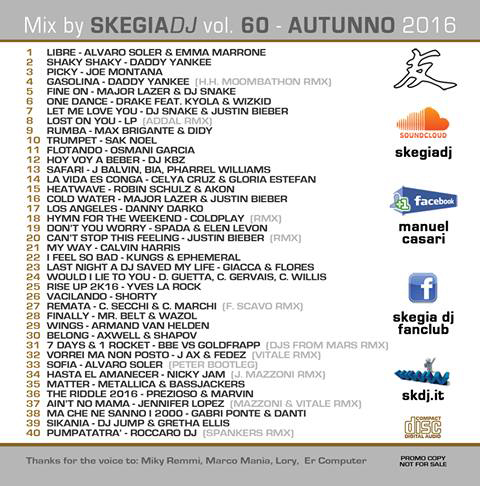 Mix by SKEGIADJ vol. 60 - AUTUNNO 2016

1 LIBRE - ALVARO SOLER & EMMA MARRONE
2 SHAKY SHAKY - DADDY YANKEE
3 PICKY - JOE MONTANA
4 GASOLINA - DADDY YANKEE (H.H. MOOMBATHON RMX)
5 FINE ON - MAJOR LAZER & DJ SNAKE
6 ONE DANCE - DRAKE FEAT. KYOLA & WIZKID
7 LET ME LOVE YOU - DJ SNAKE & JUSTIN BIEBER
8 LOST ON YOU - LP (ADDAL RMX)
9 RUMBA - MAX BRIGANTE & DIDY
10 TRUMPET - SAK NOEL
11 FLOTANDO - OSMANI GARCIA
12 HOY VOY A BEBER - DJ KBZ
13 SAFARI - J BALVIN, BIA, PHARREL WILLIAMS
14 LA VIDA ES CONGA - CELYA CRUZ & GLORIA ESTEFAN
15 HEATWAVE - ROBIN SCHULZ & AKON
16 COLD WATER - MAJOR LAZER & JUSTIN BIEBER
17 LOS ANGELES - DANNY DARKO
18 HYMN FOR THE WEEKEND - COLDPLAY (RMX)
19 DON'T YOU WORRY - SPADA & ELEN LEVON
20 CAN'T STOP THIS FEELING - JUSTIN BIEBER (RMX)
21 MY WAY - CALVIN HARRIS
22 I FEEL SO BAD - KUNGS & EPHEMERAL
23 LAST NIGHT A DJ SAVED MY LIFE - GIACCA & FLORES
24 WOULD I LIE TO YOU - D. GUETTA, C. GERVAIS, C. WILLIS
25 RISE UP 2K16 - YVES LA ROCK
26 VACILANDO - SHORTY
27 REMATA - C. SECCHI & C. MARCHI (F. SCAVO RMX)
28 FINALLY - MR. BELT & WAZOL
29 WINGS - ARMAND VAN HELDEN
30 BELONG - AXWELL & SHAPOV
31 7 DAYS & 1 ROCKET - BBE VS GOLDFRAPP (DJS FROM MARS RMX)
32 VORREI MA NON POSTO - J AX & FEDEZ (VITALE RMX)
33 SOFIA - ALVARO SOLER (PETER BOOTLEG)
34 HASTA EL AMANECER - NICKY JAM (J. MAZZONI RMX)
35 MATTER - METALLICA & BASSJACKERS
36 THE RIDDLE 2016 - PREZIOSO & MARVIN
37 AIN'T NO MAMA - JENNIFER LOPEZ (MAZZONI & VITALE RMX)
38 MA CHE NE SANNO I 2000 - GABRI PONTE & DANTI
39 SIKANIA - DJ JUMP & GRETHA ELLIS
40 PUMPATATRA' - ROCCARO DJ (SPANKERS RMX)

SOUNDCLOUD
skegiadj

+1 facebook
manuel casari

f
skegia dj fanclub

skdj.it

COMPACT disc DIGITAL AUDIO

Thanks for the voice to: Miky Remmi, Marco Mania, Lory, Er Computer

PROMO COPY NOT FOR SALE